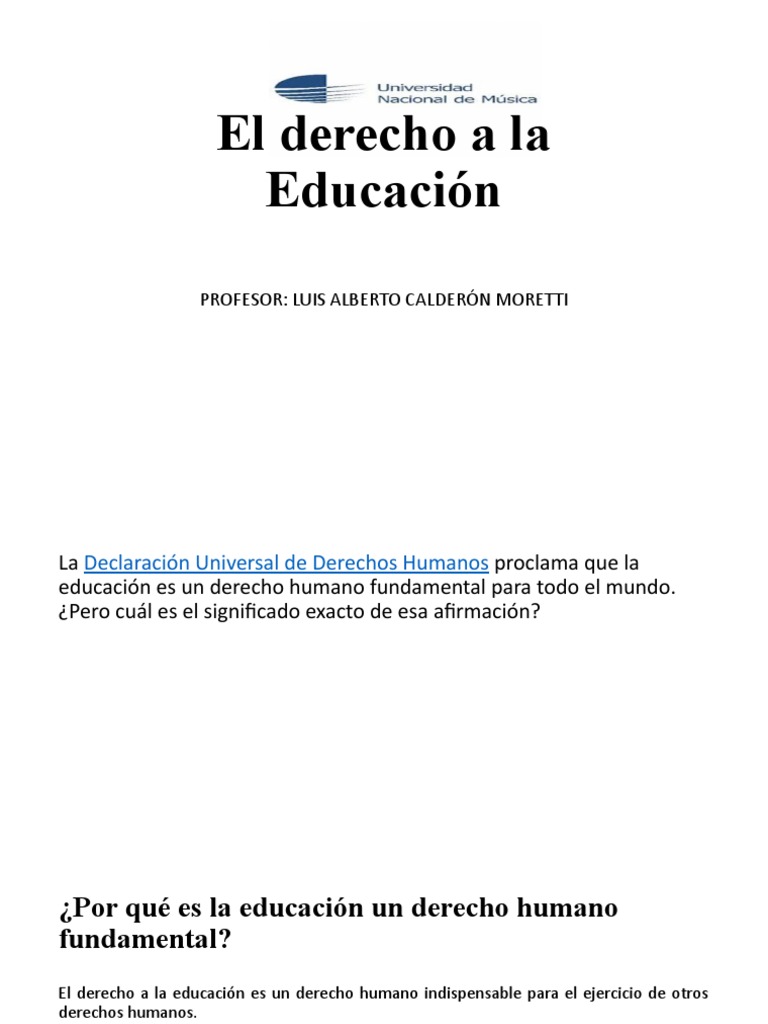 Universidad
Nacional de Música

El derecho a la Educación

PROFESOR: LUIS ALBERTO CALDERÓN MORETTI

La Declaración Universal de Derechos Humanos proclama que la educación es un derecho humano fundamental para todo el mundo. ¿Pero cuál es el significado exacto de esa afirmación?

¿Por qué es la educación un derecho humano fundamental?

El derecho a la educación es un derecho humano indispensable para el ejercicio de otros derechos humanos.